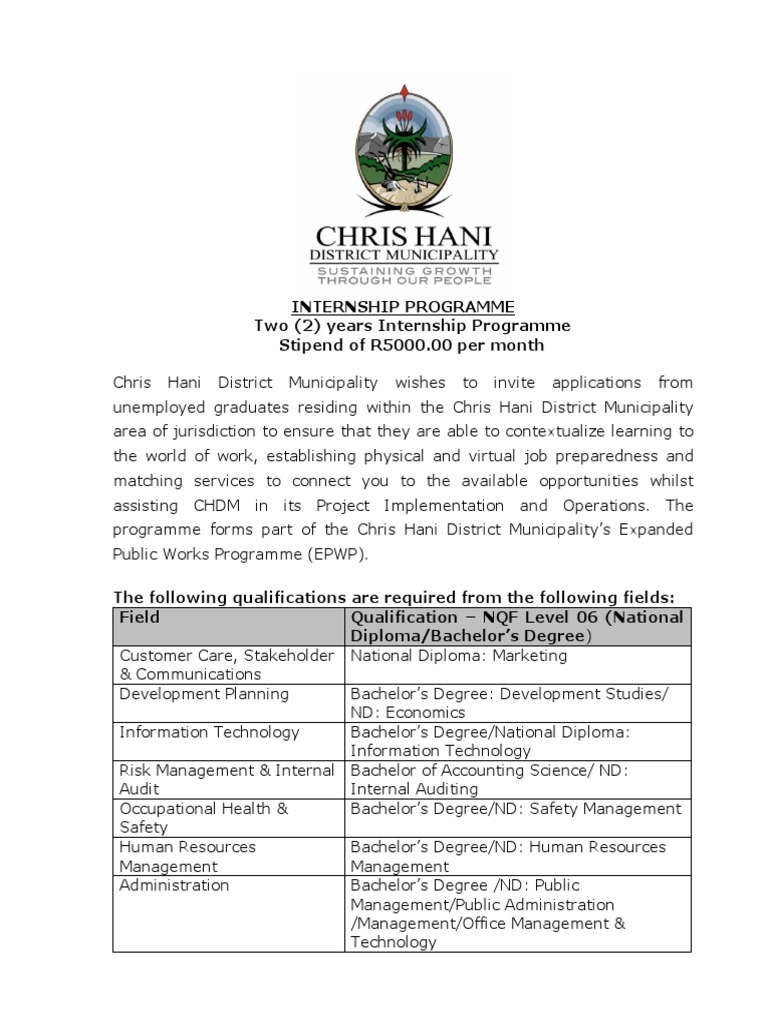 CHRIS HANI
DISTRICT MUNICIPALITY
SUSTAINING GROWTH THROUGH OUR PEOPLE

INTERNSHIP PROGRAMME
Two (2) years Internship Programme
Stipend of R5000.00 per month

Chris Hani District Municipality wishes to invite applications from unemployed graduates residing within the Chris Hani District Municipality area of jurisdiction to ensure that they are able to contextualize learning to the world of work, establishing physical and virtual job preparedness and matching services to connect you to the available opportunities whilst assisting CHDM in its Project Implementation and Operations. The programme forms part of the Chris Hani District Municipality's Expanded Public Works Programme (EPWP).

The following qualifications are required from the following fields:

| Field | Qualification – NQF Level 06 (National Diploma/Bachelor's Degree) |
|---|---|
| Customer Care, Stakeholder & Communications | National Diploma: Marketing |
| Development Planning | Bachelor's Degree: Development Studies/ ND: Economics |
| Information Technology | Bachelor's Degree/National Diploma: Information Technology |
| Risk Management & Internal Audit | Bachelor of Accounting Science/ ND: Internal Auditing |
| Occupational Health & Safety | Bachelor's Degree/ND: Safety Management |
| Human Resources Management | Bachelor's Degree/ND: Human Resources Management |
| Administration | Bachelor's Degree /ND: Public Management/Public Administration /Management/Office Management & Technology |